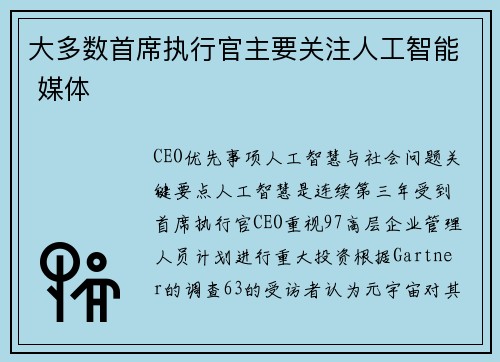 大多数首席执行官主要关注人工智能 媒体

CEO优先事项人工智慧与社会问题关键要点人工智慧是连续第三年受到首席执行官CEO重视97高层企业管理人员计划进行重大投资根据Gartner的调查63的受访者认为元宇宙对其